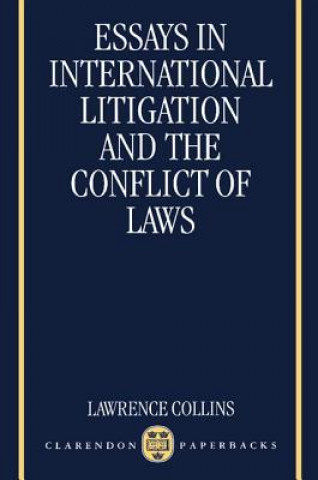 ESSAYS IN INTERNATIONAL LITIGATION AND THE CONFLICT OF LAWS

LAWRENCE COLLINS

CLARENDON PAPERBACKS